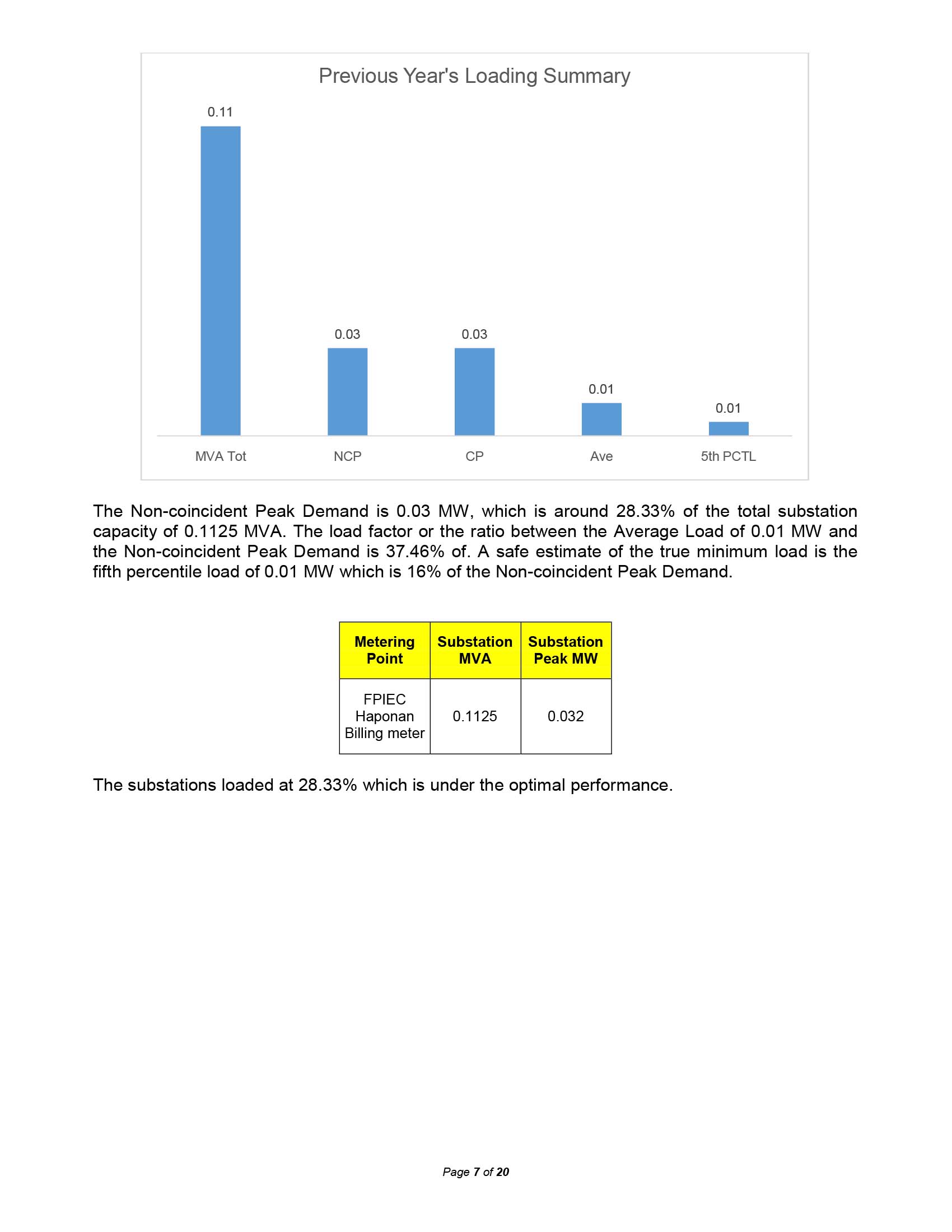 Previous Year's Loading Summary

0.11
0.03
0.03
0.01
0.01

MVA Tot
NCP
CP
Ave
5th PCTL

The Non-coincident Peak Demand is 0.03 MW, which is around 28.33% of the total substation capacity of 0.1125 MVA. The load factor or the ratio between the Average Load of 0.01 MW and the Non-coincident Peak Demand is 37.46% of. A safe estimate of the true minimum load is the fifth percentile load of 0.01 MW which is 16% of the Non-coincident Peak Demand.

| Metering Point | Substation MVA | Substation Peak MW |
|---|---|---|
| FPIEC Haponan Billing meter | 0.1125 | 0.032 |

The substations loaded at 28.33% which is under the optimal performance.

Page 7 of 20